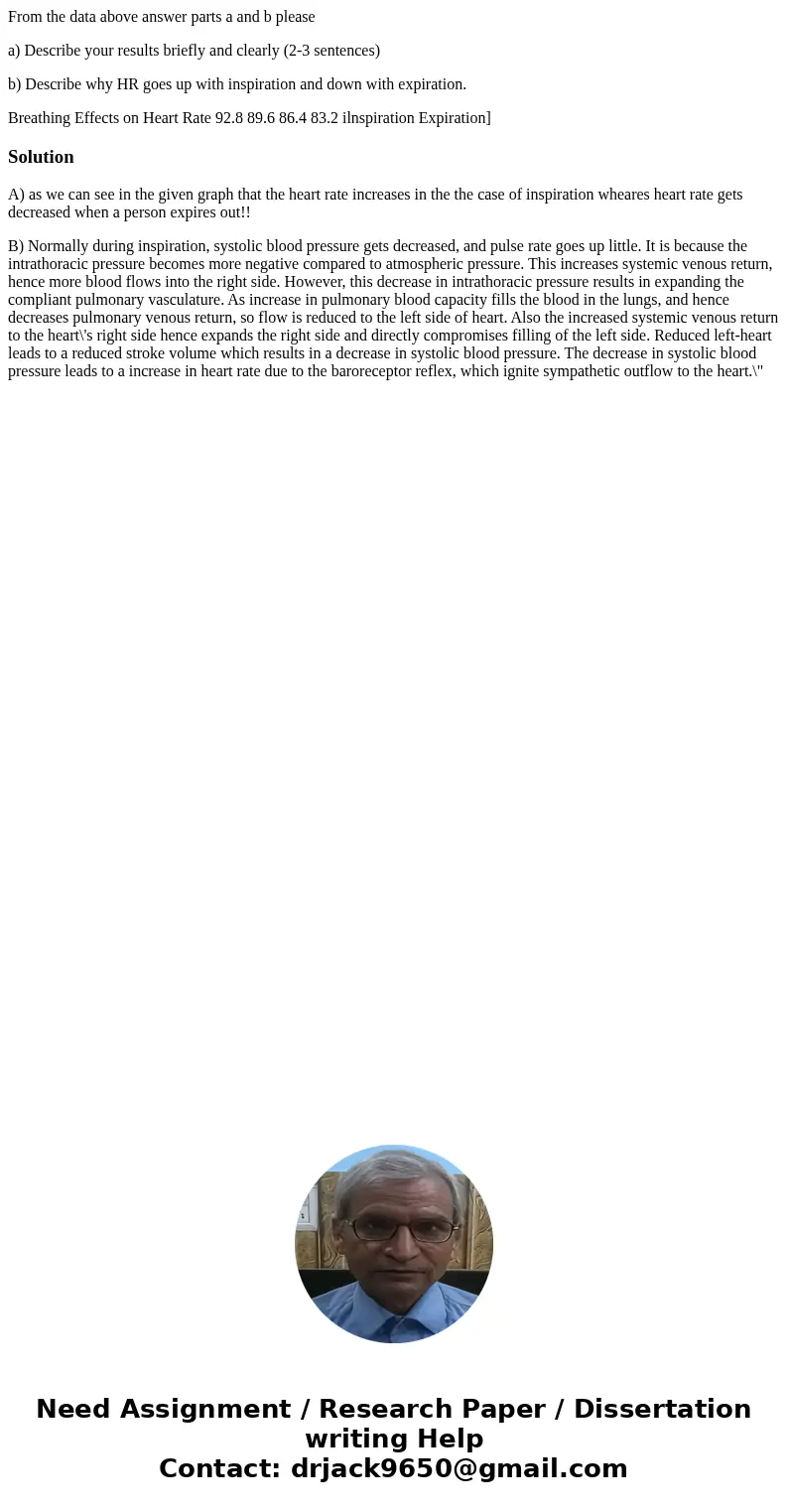 From the data above answer parts a and b please

a) Describe your results briefly and clearly (2-3 sentences)

b) Describe why HR goes up with inspiration and down with expiration.

Breathing Effects on Heart Rate 92.8 89.6 86.4 83.2 ilnspiration Expiration]

Solution

A) as we can see in the given graph that the heart rate increases in the the case of inspiration wheares heart rate gets decreased when a person expires out!!

B) Normally during inspiration, systolic blood pressure gets decreased, and pulse rate goes up little. It is because the intrathoracic pressure becomes more negative compared to atmospheric pressure. This increases systemic venous return, hence more blood flows into the right side. However, this decrease in intrathoracic pressure results in expanding the compliant pulmonary vasculature. As increase in pulmonary blood capacity fills the blood in the lungs, and hence decreases pulmonary venous return, so flow is reduced to the left side of heart. Also the increased systemic venous return to the heart\'s right side hence expands the right side and directly compromises filling of the left side. Reduced left-heart leads to a reduced stroke volume which results in a decrease in systolic blood pressure. The decrease in systolic blood pressure leads to a increase in heart rate due to the baroreceptor reflex, which ignite sympathetic outflow to the heart.\"

Need Assignment / Research Paper / Dissertation writing Help
Contact: drjack9650@gmail.com